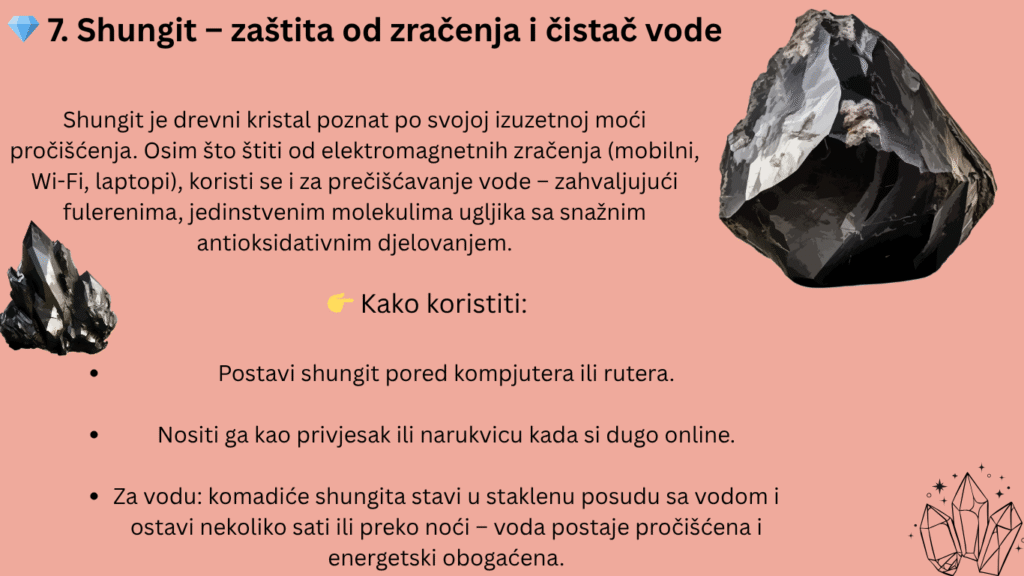 💎 7. Shungit – zaštita od zračenja i čistač vode

Shungit je drevni kristal poznat po svojoj izuzetnoj moći pročišćenja. Osim što štiti od elektromagnetnih zračenja (mobilni, Wi-Fi, laptopi), koristi se i za prečišćavanje vode – zahvaljujući fulerenima, jedinstvenim molekulima ugljika sa snažnim antioksidativnim djelovanjem.

👉 Kako koristiti:

• Postavi shungit pored kompjutera ili rutera.

• Nositi ga kao privjesak ili narukvicu kada si dugo online.

• Za vodu: komadiće shungita stavi u staklenu posudu sa vodom i ostavi nekoliko sati ili preko noći – voda postaje pročišćena i energetski obogaćena.